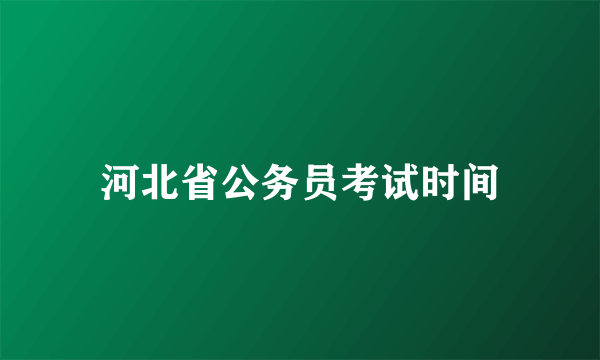 河北省公务员考试时间